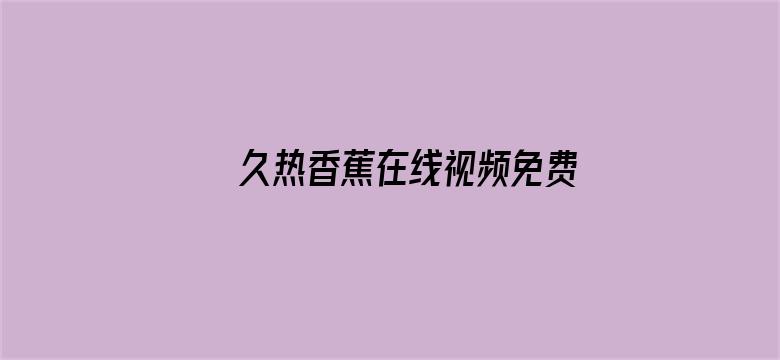 久热香蕉在线视频免费